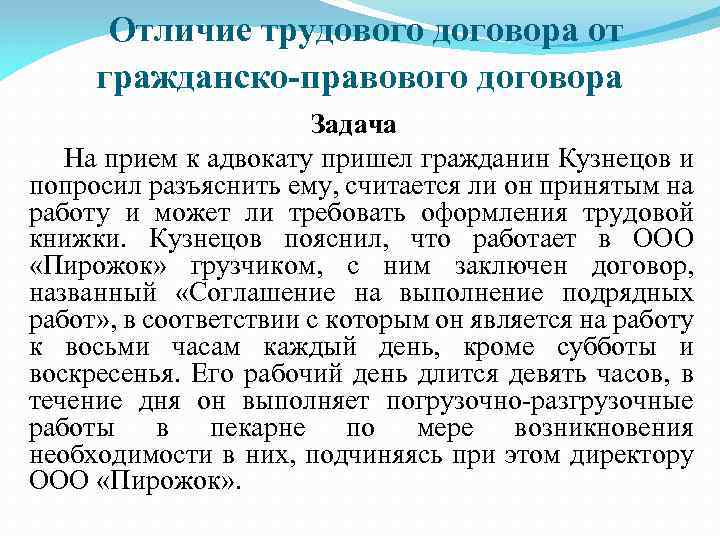 Отличие трудового договора от гражданско-правового договора

Задача

На прием к адвокату пришел гражданин Кузнецов и попросил разъяснить ему, считается ли он принятым на работу и может ли требовать оформления трудовой книжки. Кузнецов пояснил, что работает в ООО «Пирожок» грузчиком, с ним заключен договор, названный «Соглашение на выполнение подрядных работ», в соответствии с которым он является на работу к восьми часам каждый день, кроме субботы и воскресенья. Его рабочий день длится девять часов, в течение дня он выполняет погрузочно-разгрузочные работы в пекарне по мере возникновения необходимости в них, подчиняясь при этом директору ООО «Пирожок».